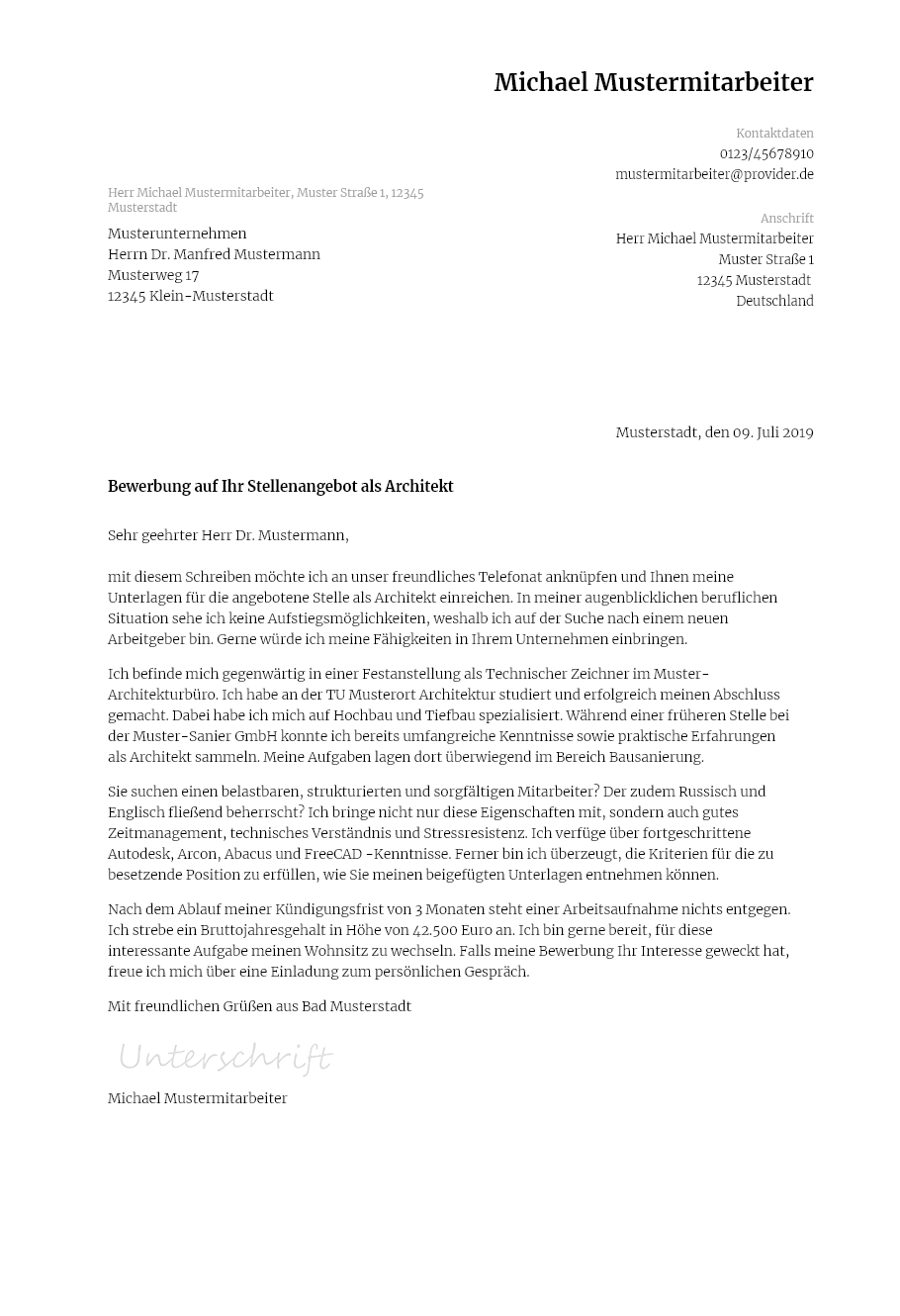 Michael Mustermitarbeiter

Kontaktdaten
0123/45678910
mustermitarbeiter@provider.de

Herr Michael Mustermitarbeiter, Muster Straße 1, 12345 Musterstadt

Musterunternehmen
Herrn Dr. Manfred Mustermann
Musterweg 17
12345 Klein-Musterstadt

Anschrift
Herr Michael Mustermitarbeiter
Muster Straße 1
12345 Musterstadt
Deutschland

Musterstadt, den 09. Juli 2019

Bewerbung auf Ihr Stellenangebot als Architekt

Sehr geehrter Herr Dr. Mustermann,

mit diesem Schreiben möchte ich an unser freundliches Telefonat anknüpfen und Ihnen meine Unterlagen für die angebotene Stelle als Architekt einreichen. In meiner augenblicklichen beruflichen Situation sehe ich keine Aufstiegsmöglichkeiten, weshalb ich auf der Suche nach einem neuen Arbeitgeber bin. Gerne würde ich meine Fähigkeiten in Ihrem Unternehmen einbringen.

Ich befinde mich gegenwärtig in einer Festanstellung als Technischer Zeichner im Muster-Architekturbüro. Ich habe an der TU Musterort Architektur studiert und erfolgreich meinen Abschluss gemacht. Dabei habe ich mich auf Hochbau und Tiefbau spezialisiert. Während einer früheren Stelle bei der Muster-Sanier GmbH konnte ich bereits umfangreiche Kenntnisse sowie praktische Erfahrungen als Architekt sammeln. Meine Aufgaben lagen dort überwiegend im Bereich Bausanierung.

Sie suchen einen belastbaren, strukturierten und sorgfältigen Mitarbeiter? Der zudem Russisch und Englisch fließend beherrscht? Ich bringe nicht nur diese Eigenschaften mit, sondern auch gutes Zeitmanagement, technisches Verständnis und Stressresistenz. Ich verfüge über fortgeschrittene Autodesk, Arcon, Abacus und FreeCAD -Kenntnisse. Ferner bin ich überzeugt, die Kriterien für die zu besetzende Position zu erfüllen, wie Sie meinen beigefügten Unterlagen entnehmen können.

Nach dem Ablauf meiner Kündigungsfrist von 3 Monaten steht einer Arbeitsaufnahme nichts entgegen. Ich strebe ein Bruttojahresgehalt in Höhe von 42.500 Euro an. Ich bin gerne bereit, für diese interessante Aufgabe meinen Wohnsitz zu wechseln. Falls meine Bewerbung Ihr Interesse geweckt hat, freue ich mich über eine Einladung zum persönlichen Gespräch.

Mit freundlichen Grüßen aus Bad Musterstadt

Unterschrift

Michael Mustermitarbeiter